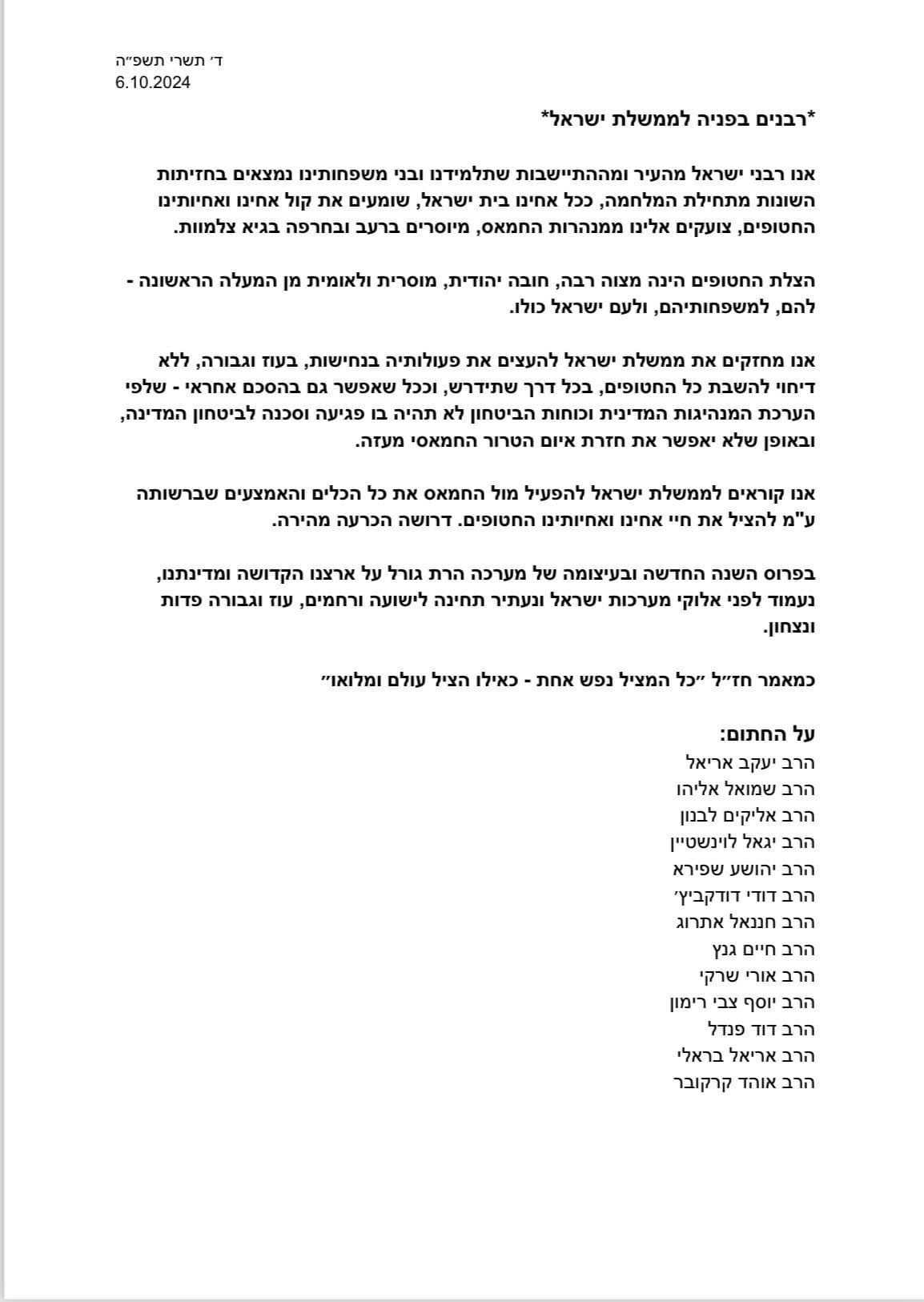 ד׳ תשרי תשפ״ה
6.10.2024

*רבנים בפניה לממשלת ישראל*

אנו רבני ישראל מהעיר ומההתיישבות שתלמידנו ובני משפחותינו נמצאים בחזיתות השונות מתחילת המלחמה, ככל אחינו בית ישראל, שומעים את קול אחינו ואחיותינו החטופים, צועקים אלינו ממנהרות החמאס, מיוסרים ברעב ובחרפה בגיא צלמוות.

הצלת החטופים הינה מצוה רבה, חובה יהודית, מוסרית ולאומית מן המעלה הראשונה - להם, למשפחותיהם, ולעם ישראל כולו.

אנו מחזקים את ממשלת ישראל להעצים את פעולותיה בנחישות, בעוז וגבורה, ללא דיחוי להשבת כל החטופים, בכל דרך שתידרש, וככל שאפשר גם בהסכם אחראי - שלפי הערכת המנהיגות המדינית וכוחות הביטחון לא תהיה בו פגיעה וסכנה לביטחון המדינה, ובאופן שלא יאפשר את חזרת איום הטרור החמאסי מעזה.

אנו קוראים לממשלת ישראל להפעיל מול החמאס את כל הכלים והאמצעים שברשותה ע"מ להציל את חיי אחינו ואחיותינו החטופים. דרושה הכרעה מהירה.

בפרוס השנה החדשה ובעיצומה של מערכה הרת גורל על ארצנו הקדושה ומדינתנו, נעמוד לפני אלוקי מערכות ישראל ונעתיר תחינה לישועה ורחמים, עוז וגבורה פדות ונצחון.

כמאמר חז״ל ״כל המציל נפש אחת - כאילו הציל עולם ומלואו״

על החתום:
הרב יעקב אריאל
הרב שמואל אליהו
הרב אליקים לבנון
הרב יגאל לוינשטיין
הרב יהושע שפירא
הרב דודי דודקביץ׳
הרב חננאל אתרוג
הרב חיים גנץ
הרב אורי שרקי
הרב יוסף צבי רימון
הרב דוד פנדל
הרב אריאל בראלי
הרב אוהד קרקובר